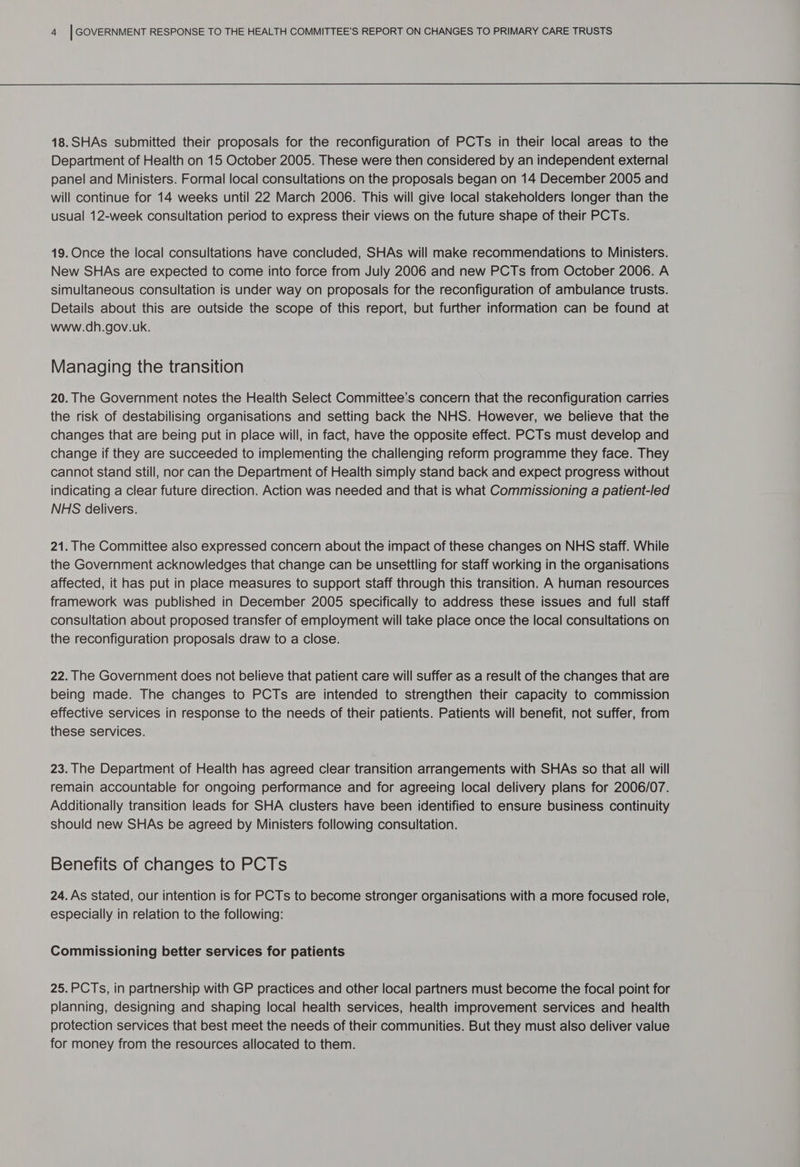 4 | GOVERNMENT RESPONSE TO THE HEALTH COMMITTEE'S REPORT ON CHANGES TO PRIMARY CARE TRUSTS

18. SHAs submitted their proposals for the reconfiguration of PCTs in their local areas to the Department of Health on 15 October 2005. These were then considered by an independent external panel and Ministers. Formal local consultations on the proposals began on 14 December 2005 and will continue for 14 weeks until 22 March 2006. This will give local stakeholders longer than the usual 12-week consultation period to express their views on the future shape of their PCTs.

19. Once the local consultations have concluded, SHAs will make recommendations to Ministers. New SHAs are expected to come into force from July 2006 and new PCTs from October 2006. A simultaneous consultation is under way on proposals for the reconfiguration of ambulance trusts. Details about this are outside the scope of this report, but further information can be found at www.dh.gov.uk.

Managing the transition

20. The Government notes the Health Select Committee's concern that the reconfiguration carries the risk of destabilising organisations and setting back the NHS. However, we believe that the changes that are being put in place will, in fact, have the opposite effect. PCTs must develop and change if they are succeeded to implementing the challenging reform programme they face. They cannot stand still, nor can the Department of Health simply stand back and expect progress without indicating a clear future direction. Action was needed and that is what Commissioning a patient-led NHS delivers.

21. The Committee also expressed concern about the impact of these changes on NHS staff. While the Government acknowledges that change can be unsettling for staff working in the organisations affected, it has put in place measures to support staff through this transition. A human resources framework was published in December 2005 specifically to address these issues and full staff consultation about proposed transfer of employment will take place once the local consultations on the reconfiguration proposals draw to a close.

22. The Government does not believe that patient care will suffer as a result of the changes that are being made. The changes to PCTs are intended to strengthen their capacity to commission effective services in response to the needs of their patients. Patients will benefit, not suffer, from these services.

23. The Department of Health has agreed clear transition arrangements with SHAs so that all will remain accountable for ongoing performance and for agreeing local delivery plans for 2006/07. Additionally transition leads for SHA clusters have been identified to ensure business continuity should new SHAs be agreed by Ministers following consultation.

Benefits of changes to PCTs

24. As stated, our intention is for PCTs to become stronger organisations with a more focused role, especially in relation to the following:

Commissioning better services for patients

25. PCTs, in partnership with GP practices and other local partners must become the focal point for planning, designing and shaping local health services, health improvement services and health protection services that best meet the needs of their communities. But they must also deliver value for money from the resources allocated to them.